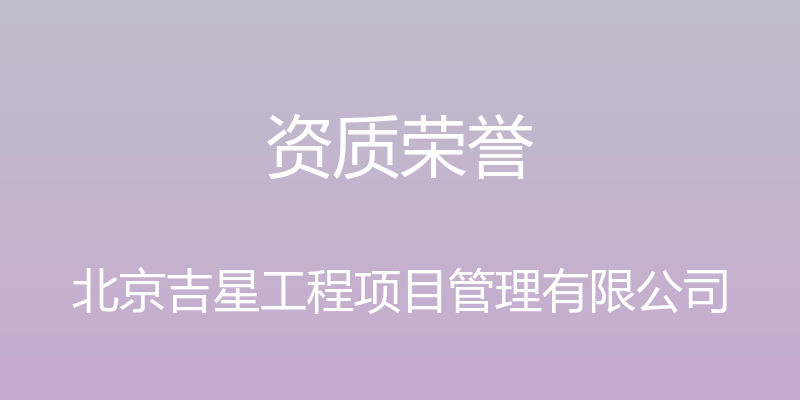 资质荣誉

北京吉星工程项目管理有限公司